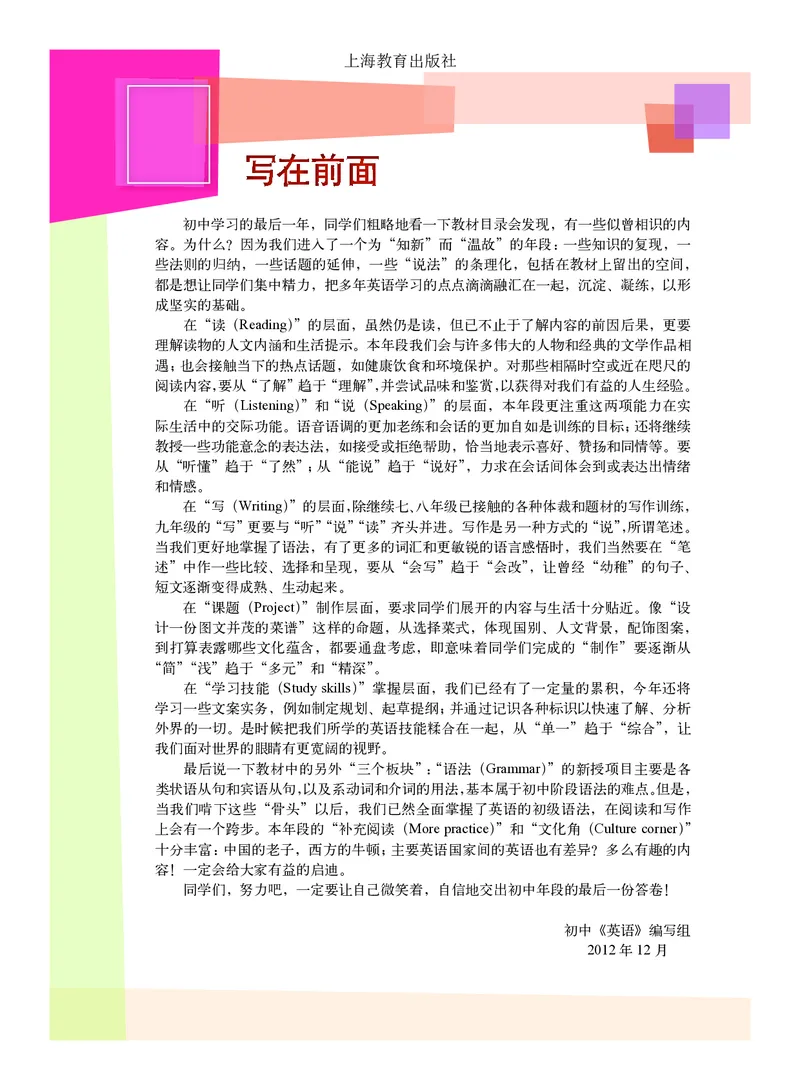 上海教育出版社

写在前面

初中学习的最后一年，同学们粗略地看一下教材目录会发现，有一些似曾相识的内容。为什么？因为我们进入了一个为“知新”而“温故”的年段：一些知识的复现，一些法则的归纳，一些话题的延伸，一些“说法”的条理化，包括在教材上留出的空间，都是想让同学们集中精力，把多年英语学习的点点滴滴融汇在一起，沉淀、凝练，以形成坚实的基础。

在“读（Reading）”的层面，虽然仍是读，但已不止于了解内容的前因后果，更要理解读物的人文内涵和生活提示。本年段我们会与许多伟大的人物和经典的文学作品相遇；也会接触当下的热点话题，如健康饮食和环境保护。对那些相隔时空或近在咫尺的阅读内容，要从“了解”趋于“理解”，并尝试品味和鉴赏，以获得对我们有益的人生经验。

在“听（Listening）”和“说（Speaking）”的层面，本年段更注重这两项能力在实际生活中的交际功能。语音语调的更加老练和会话的更加自如是训练的目标；还将继续教授一些功能意念的表达法，如接受或拒绝帮助，恰当地表示喜好、赞扬和同情等。要从“听懂”趋于“了然”；从“能说”趋于“说好”，力求在会话间体会到或表达出情绪和情感。

在“写（Writing）”的层面，除继续七、八年级已接触的各种体裁和题材的写作训练，九年级的“写”更要与“听”“说”“读”齐头并进。写作是另一种方式的“说”，所谓笔述。当我们更好地掌握了语法，有了更多的词汇和更敏锐的语言感悟时，我们当然要在“笔述”中作一些比较、选择和呈现，要从“会写”趋于“会改”，让曾经“幼稚”的句子、短文逐渐变得成熟、生动起来。

在“课题（Project）”制作层面，要求同学们展开的内容与生活十分贴近。像“设计一份图文并茂的菜谱”这样的命题，从选择菜式，体现国别、人文背景，配饰图案，到打算表露哪些文化蕴含，都要通盘考虑，即意味着同学们完成的“制作”要逐渐从“简”“浅”趋于“多元”和“精深”。

在“学习技能（Study skills）”掌握层面，我们已经有了一定量的累积，今年还将学习一些文案实务，例如制定规划、起草提纲；并通过记识各种标识以快速了解、分析外界的一切。是时候把我们所学的英语技能糅合在一起，从“单一”趋于“综合”，让我们面对世界的眼睛有更宽阔的视野。

最后说一下教材中的另外“三个板块”：“语法（Grammar）”的新授项目主要是各类状语从句和宾语从句，以及系动词和介词的用法，基本属于初中阶段语法的难点。但是，当我们啃下这些“骨头”以后，我们已然全面掌握了英语的初级语法，在阅读和写作上会有一个跨步。本年段的“补充阅读（More practice）”和“文化角（Culture corner）”十分丰富：中国的老子，西方的牛顿；主要英语国家间的英语也有差异？多么有趣的内容！一定会给大家有益的启迪。

同学们，努力吧，一定要让自己微笑着，自信地交出初中年段的最后一份答卷！

初中《英语》编写组
2012 年 12 月